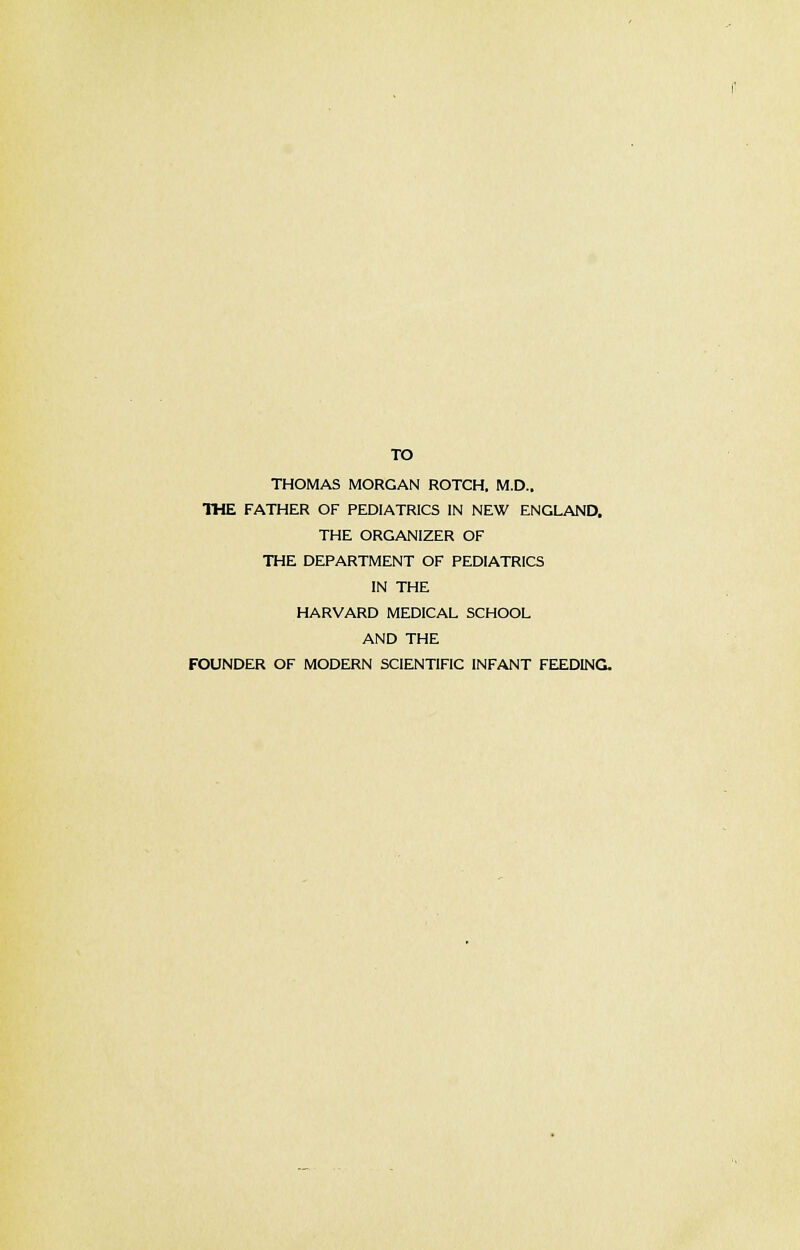 TO
THOMAS MORGAN ROTCH, M.D.,
THE FATHER OF PEDIATRICS IN NEW ENGLAND,
THE ORGANIZER OF
THE DEPARTMENT OF PEDIATRICS
IN THE
HARVARD MEDICAL SCHOOL
AND THE
FOUNDER OF MODERN SCIENTIFIC INFANT FEEDING.